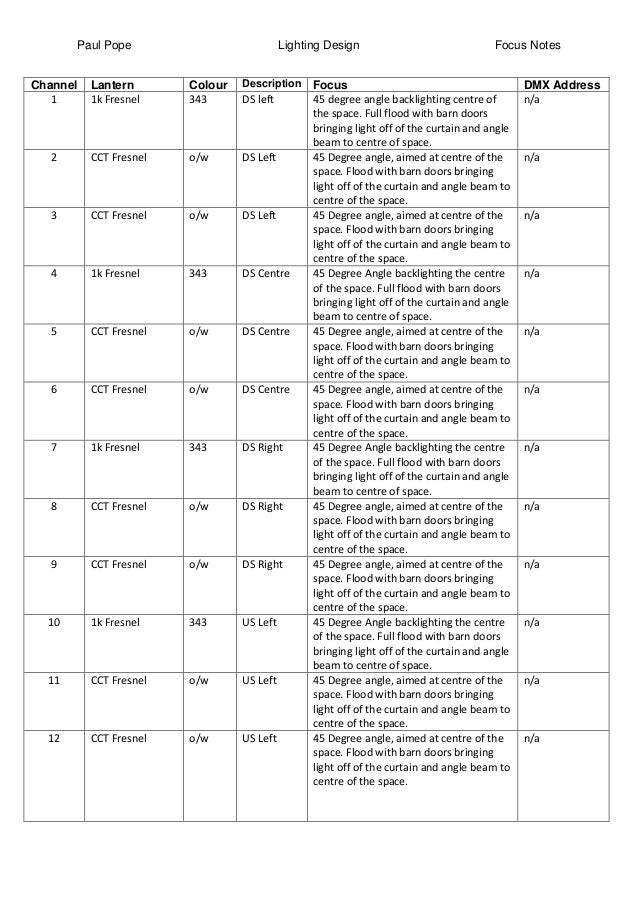 Paul Pope Lighting Design Focus Notes

| Channel | Lantern | Colour | Description | Focus | DMX Address |
|---|---|---|---|---|---|
| 1 | 1k Fresnel | 343 | DS left | 45 degree angle backlighting centre of the space. Full flood with barn doors bringing light off of the curtain and angle beam to centre of space. | n/a |
| 2 | CCT Fresnel | o/w | DS Left | 45 Degree angle, aimed at centre of the space. Flood with barn doors bringing light off of the curtain and angle beam to centre of the space. | n/a |
| 3 | CCT Fresnel | o/w | DS Left | 45 Degree angle, aimed at centre of the space. Flood with barn doors bringing light off of the curtain and angle beam to centre of the space. | n/a |
| 4 | 1k Fresnel | 343 | DS Centre | 45 Degree Angle backlighting the centre of the space. Full flood with barn doors bringing light off of the curtain and angle beam to centre of space. | n/a |
| 5 | CCT Fresnel | o/w | DS Centre | 45 Degree angle, aimed at centre of the space. Flood with barn doors bringing light off of the curtain and angle beam to centre of the space. | n/a |
| 6 | CCT Fresnel | o/w | DS Centre | 45 Degree angle, aimed at centre of the space. Flood with barn doors bringing light off of the curtain and angle beam to centre of the space. | n/a |
| 7 | 1k Fresnel | 343 | DS Right | 45 Degree Angle backlighting the centre of the space. Full flood with barn doors bringing light off of the curtain and angle beam to centre of space. | n/a |
| 8 | CCT Fresnel | o/w | DS Right | 45 Degree angle, aimed at centre of the space. Flood with barn doors bringing light off of the curtain and angle beam to centre of the space. | n/a |
| 9 | CCT Fresnel | o/w | DS Right | 45 Degree angle, aimed at centre of the space. Flood with barn doors bringing light off of the curtain and angle beam to centre of the space. | n/a |
| 10 | 1k Fresnel | 343 | US Left | 45 Degree Angle backlighting the centre of the space. Full flood with barn doors bringing light off of the curtain and angle beam to centre of space. | n/a |
| 11 | CCT Fresnel | o/w | US Left | 45 Degree angle, aimed at centre of the space. Flood with barn doors bringing light off of the curtain and angle beam to centre of the space. | n/a |
| 12 | CCT Fresnel | o/w | US Left | 45 Degree angle, aimed at centre of the space. Flood with barn doors bringing light off of the curtain and angle beam to centre of the space. | n/a |